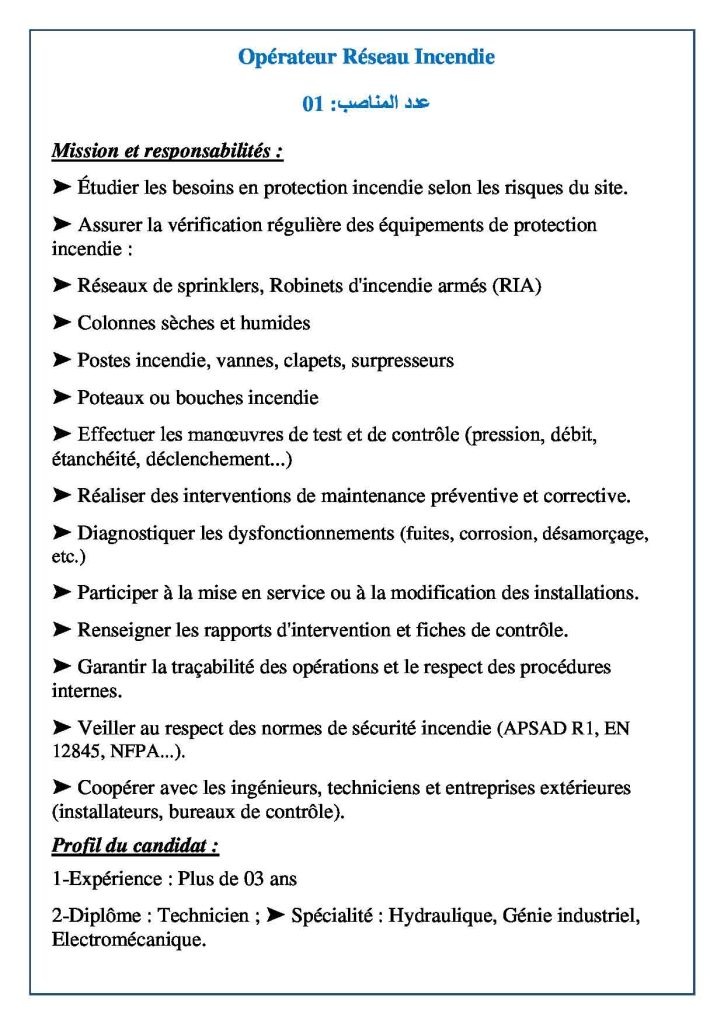 Opérateur Réseau Incendie

عدد المناصب: 01

Mission et responsabilités :

➤ Étudier les besoins en protection incendie selon les risques du site.

➤ Assurer la vérification régulière des équipements de protection incendie :

➤ Réseaux de sprinklers, Robinets d'incendie armés (RIA)

➤ Colonnes sèches et humides

➤ Postes incendie, vannes, clapets, surpresseurs

➤ Poteaux ou bouches incendie

➤ Effectuer les manœuvres de test et de contrôle (pression, débit, étanchéité, déclenchement...)

➤ Réaliser des interventions de maintenance préventive et corrective.

➤ Diagnostiquer les dysfonctionnements (fuites, corrosion, désamorçage, etc.)

➤ Participer à la mise en service ou à la modification des installations.

➤ Renseigner les rapports d'intervention et fiches de contrôle.

➤ Garantir la traçabilité des opérations et le respect des procédures internes.

➤ Veiller au respect des normes de sécurité incendie (APSAD R1, EN 12845, NFPA...).

➤ Coopérer avec les ingénieurs, techniciens et entreprises extérieures (installateurs, bureaux de contrôle).

Profil du candidat :

1-Expérience : Plus de 03 ans

2-Diplôme : Technicien ; ➤ Spécialité : Hydraulique, Génie industriel, Electromécanique.